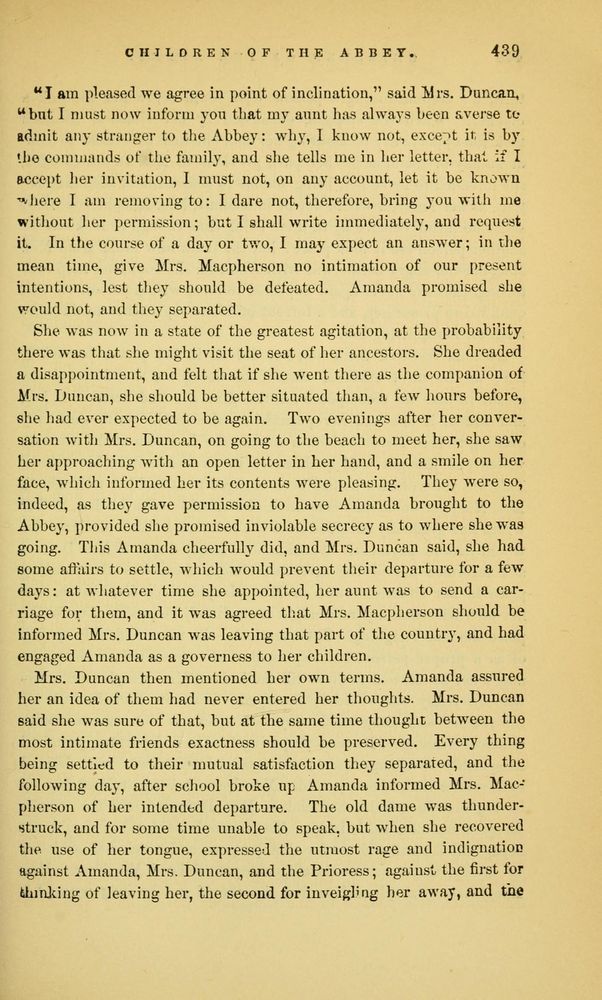 CHILDREN OF THE ABBEY. 439

"I am pleased we agree in point of inclination," said Mrs. Duncan, "but I must now inform you that my aunt has always been averse to admit any stranger to the Abbey: why, I know not, except it is by the commands of the family, and she tells me in her letter, that if I accept her invitation, I must not, on any account, let it be known where I am removing to: I dare not, therefore, bring you with me without her permission; but I shall write immediately, and request it. In the course of a day or two, I may expect an answer; in the mean time, give Mrs. Macpherson no intimation of our present intentions, lest they should be defeated. Amanda promised she would not, and they separated.

She was now in a state of the greatest agitation, at the probability there was that she might visit the seat of her ancestors. She dreaded a disappointment, and felt that if she went there as the companion of Mrs. Duncan, she should be better situated than, a few hours before, she had ever expected to be again. Two evenings after her conversation with Mrs. Duncan, on going to the beach to meet her, she saw her approaching with an open letter in her hand, and a smile on her face, which informed her its contents were pleasing. They were so, indeed, as they gave permission to have Amanda brought to the Abbey, provided she promised inviolable secrecy as to where she was going. This Amanda cheerfully did, and Mrs. Duncan said, she had some affairs to settle, which would prevent their departure for a few days: at whatever time she appointed, her aunt was to send a carriage for them, and it was agreed that Mrs. Macpherson should be informed Mrs. Duncan was leaving that part of the country, and had engaged Amanda as a governess to her children.

Mrs. Duncan then mentioned her own terms. Amanda assured her an idea of them had never entered her thoughts. Mrs. Duncan said she was sure of that, but at the same time thought between the most intimate friends exactness should be preserved. Every thing being settled to their mutual satisfaction they separated, and the following day, after school broke up Amanda informed Mrs. Macpherson of her intended departure. The old dame was thunderstruck, and for some time unable to speak, but when she recovered the use of her tongue, expressed the utmost rage and indignation against Amanda, Mrs. Duncan, and the Prioress; against the first for thinking of leaving her, the second for inveigling her away, and the